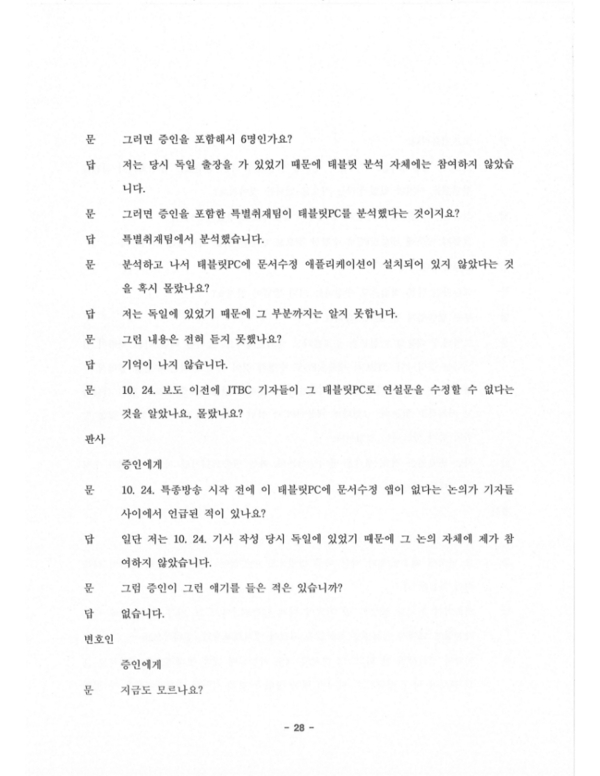 문 그러면 증인을 포함해서 6명인가요?

답 저는 당시 독일 출장을 가 있었기 때문에 태블릿 분석 자체에는 참여하지 않았습니다.

문 그러면 증인을 포함한 특별취재팀이 태블릿PC를 분석했다는 것이지요?

답 특별취재팀에서 분석했습니다.

문 분석하고 나서 태블릿PC에 문서수정 애플리케이션이 설치되어 있지 않았다는 것을 혹시 몰랐나요?

답 저는 독일에 있었기 때문에 그 부분까지는 알지 못합니다.

문 그런 내용은 전혀 듣지 못했나요?

답 기억이 나지 않습니다.

문 10. 24. 보도 이전에 JTBC 기자들이 그 태블릿PC로 연설문을 수정할 수 없다는 것을 알았나요, 몰랐나요?

판사

증인에게

문 10. 24. 특종방송 시작 전에 이 태블릿PC에 문서수정 앱이 없다는 논의가 기자들 사이에서 언급된 적이 있나요?

답 일단 저는 10. 24. 기사 작성 당시 독일에 있었기 때문에 그 논의 자체에 제가 참여하지 않았습니다.

문 그럼 증인이 그런 얘기를 들은 적은 있습니까?

답 없습니다.

변호인

증인에게

문 지금도 모르나요?

- 28 -